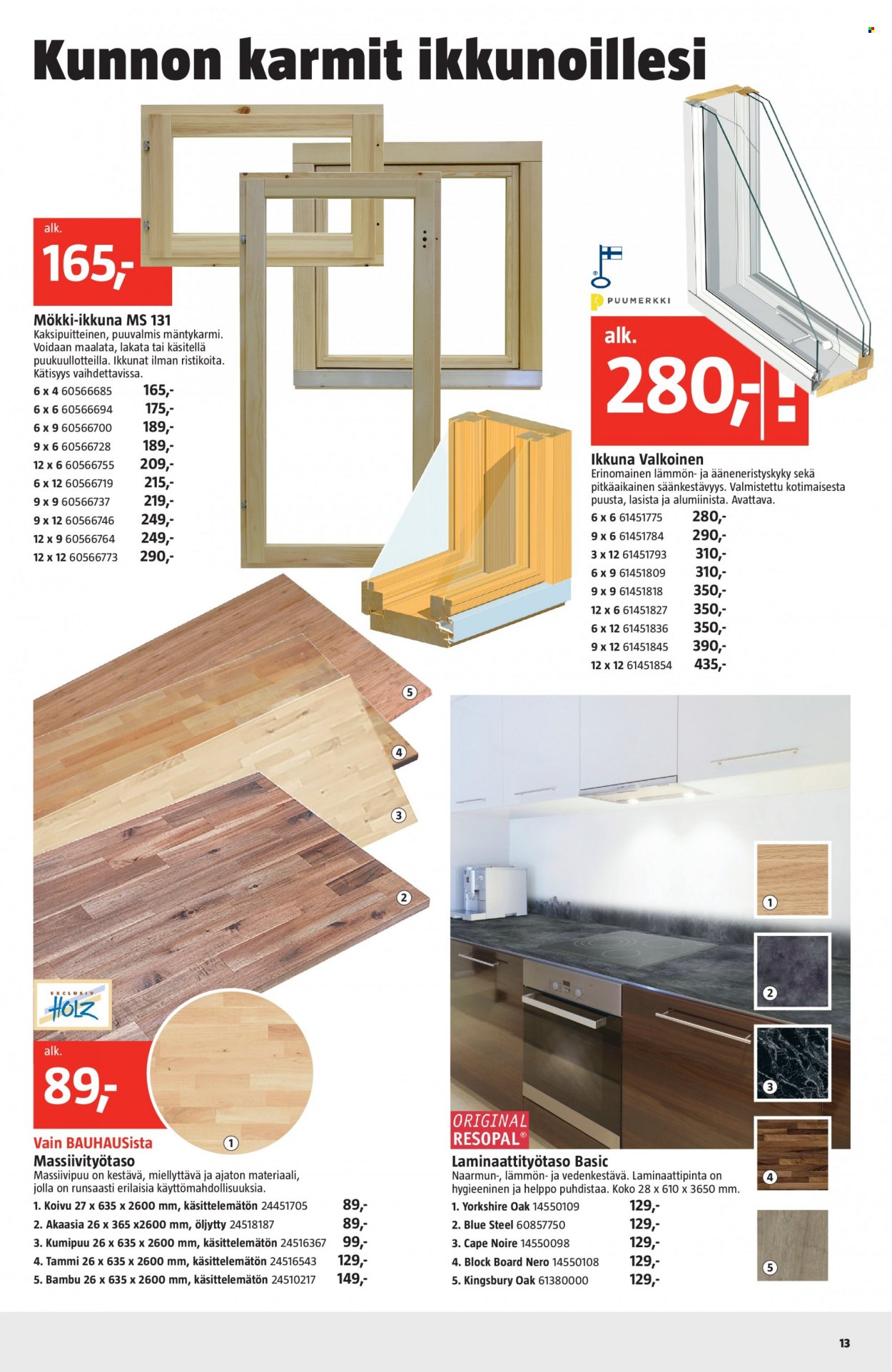 Kunnon karmit ikkunoillesi

alk.
165,-

Mökki-ikkuna MS 131
Kaksipuitteinen, puuvalmis mäntykarmi. Voidaan maalata, lakata tai käsitellä puukuullotteilla. Ikkunat ilman ristikoita. Kätisyys vaihdettavissa.
6 x 4 60566685 165,-
6 x 6 60566694 175,-
6 x 9 60566700 189,-
9 x 6 60566728 189,-
12 x 6 60566755 209,-
6 x 12 60566719 215,-
9 x 9 60566737 219,-
9 x 12 60566746 249,-
12 x 9 60566764 249,-
12 x 12 60566773 290,-

PUUMERKKI

alk.
280,-

Ikkuna Valkoinen
Erinomainen lämmön- ja ääneneristyskyky sekä pitkäaikainen säänkestävyys. Valmistettu kotimaisesta puusta, lasista ja alumiinista. Avattava.
6 x 6 61451775 280,-
9 x 6 61451784 290,-
3 x 12 61451793 310,-
6 x 9 61451809 310,-
9 x 9 61451818 350,-
12 x 6 61451827 350,-
6 x 12 61451836 350,-
9 x 12 61451845 390,-
12 x 12 61451854 435,-

5
4
3
2
1

EXCLUSIV HOLZ

alk.
89,-

Vain BAUHAUSista
Massiivityötaso
Massiivipuu on kestävä, miellyttävä ja ajaton materiaali, jolla on runsaasti erilaisia käyttömahdollisuuksia.
1. Koivu 27 x 635 x 2600 mm, käsittelemätön 24451705 89,-
2. Akaasia 26 x 365 x2600 mm, öljytty 24518187 89,-
3. Kumipuu 26 x 635 x 2600 mm, käsittelemätön 24516367 99,-
4. Tammi 26 x 635 x 2600 mm, käsittelemätön 24516543 129,-
5. Bambu 26 x 635 x 2600 mm, käsittelemätön 24510217 149,-

1
2
3
4
5

ORIGINAL RESOPAL®

Laminaattityötaso Basic
Naarmun-, lämmön- ja vedenkestävä. Laminaattipinta on hygieeninen ja helppo puhdistaa. Koko 28 x 610 x 3650 mm.
1. Yorkshire Oak 14550109 129,-
2. Blue Steel 60857750 129,-
3. Cape Noire 14550098 129,-
4. Block Board Nero 14550108 129,-
5. Kingsbury Oak 61380000 129,-

13